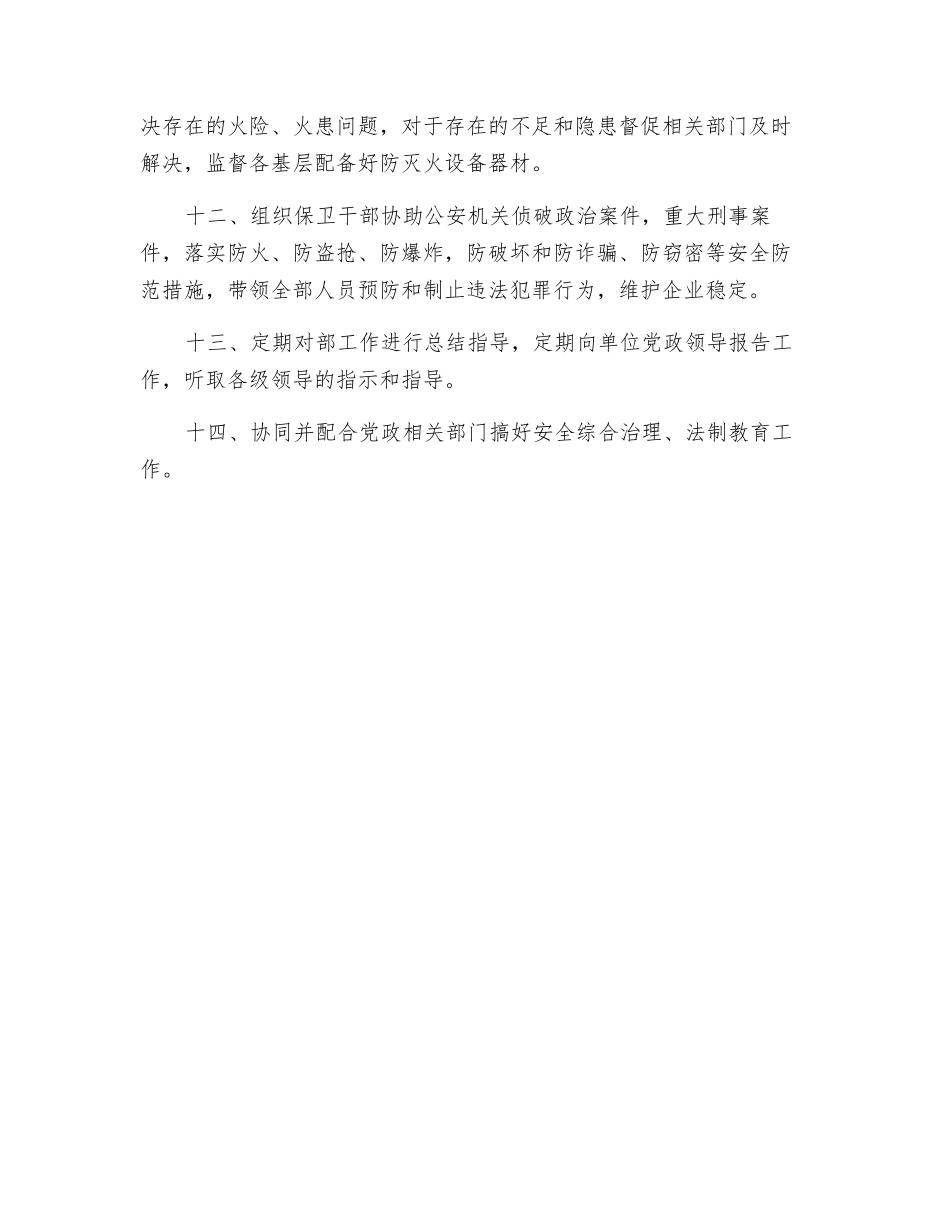 决存在的火险、火患问题，对于存在的不足和隐患督促相关部门及时解决，监督各基层配备好防灭火设备器材。

十二、组织保卫干部协助公安机关侦破政治案件，重大刑事案件，落实防火、防盗抢、防爆炸，防破坏和防诈骗、防窃密等安全防范措施，带领全部人员预防和制止违法犯罪行为，维护企业稳定。

十三、定期对部工作进行总结指导，定期向单位党政领导报告工作，听取各级领导的指示和指导。

十四、协同并配合党政相关部门搞好安全综合治理、法制教育工作。